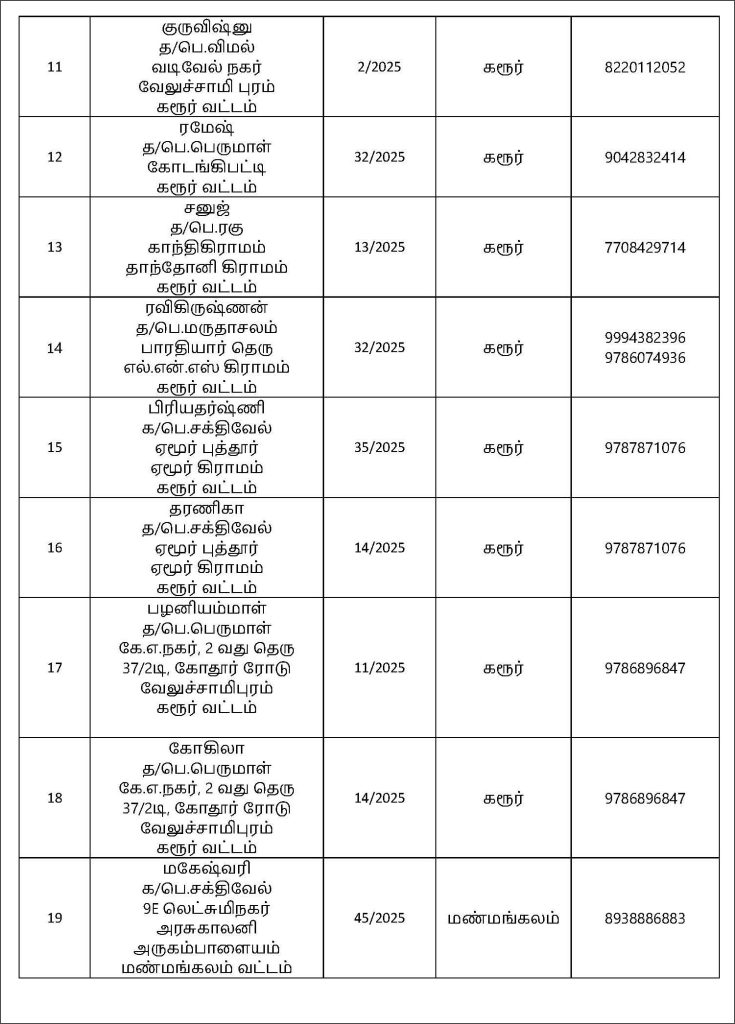 | 11 | குருவிஷ்னு த/பெ.விமல் வடிவேல் நகர் வேலுச்சாமி புரம் கரூர் வட்டம் | 2/2025 | கரூர் | 8220112052 |
|---|---|---|---|---|
| 12 | ரமேஷ் த/பெ.பெருமாள் கோடங்கிபட்டி கரூர் வட்டம் | 32/2025 | கரூர் | 9042832414 |
| 13 | சனுஜ் த/பெ.ரகு காந்திகிராமம் தாந்தோனி கிராமம் கரூர் வட்டம் | 13/2025 | கரூர் | 7708429714 |
| 14 | ரவிகிருஷ்ணன் த/பெ.மருதாசலம் பாரதியார் தெரு எல்.என்.எஸ் கிராமம் கரூர் வட்டம் | 32/2025 | கரூர் | 9994382396 9786074936 |
| 15 | பிரியதர்ஷ்ணி க/பெ.சக்திவேல் ஏமூர் புத்தூர் ஏமூர் கிராமம் கரூர் வட்டம் | 35/2025 | கரூர் | 9787871076 |
| 16 | தரணிகா த/பெ.சக்திவேல் ஏமூர் புத்தூர் ஏமூர் கிராமம் கரூர் வட்டம் | 14/2025 | கரூர் | 9787871076 |
| 17 | பழனியம்மாள் த/பெ.பெருமாள் கே.எ.நகர், 2 வது தெரு 37/2டி, கோதூர் ரோடு வேலுச்சாமிபுரம் கரூர் வட்டம் | 11/2025 | கரூர் | 9786896847 |
| 18 | கோகிலா த/பெ.பெருமாள் கே.எ.நகர், 2 வது தெரு 37/2டி, கோதூர் ரோடு வேலுச்சாமிபுரம் கரூர் வட்டம் | 14/2025 | கரூர் | 9786896847 |
| 19 | மகேஷ்வரி க/பெ.சக்திவேல் 9E லெட்சுமிநகர் அரசுகாலனி அருகம்பாளையம் மண்மங்கலம் வட்டம் | 45/2025 | மண்மங்கலம் | 8938886883 |